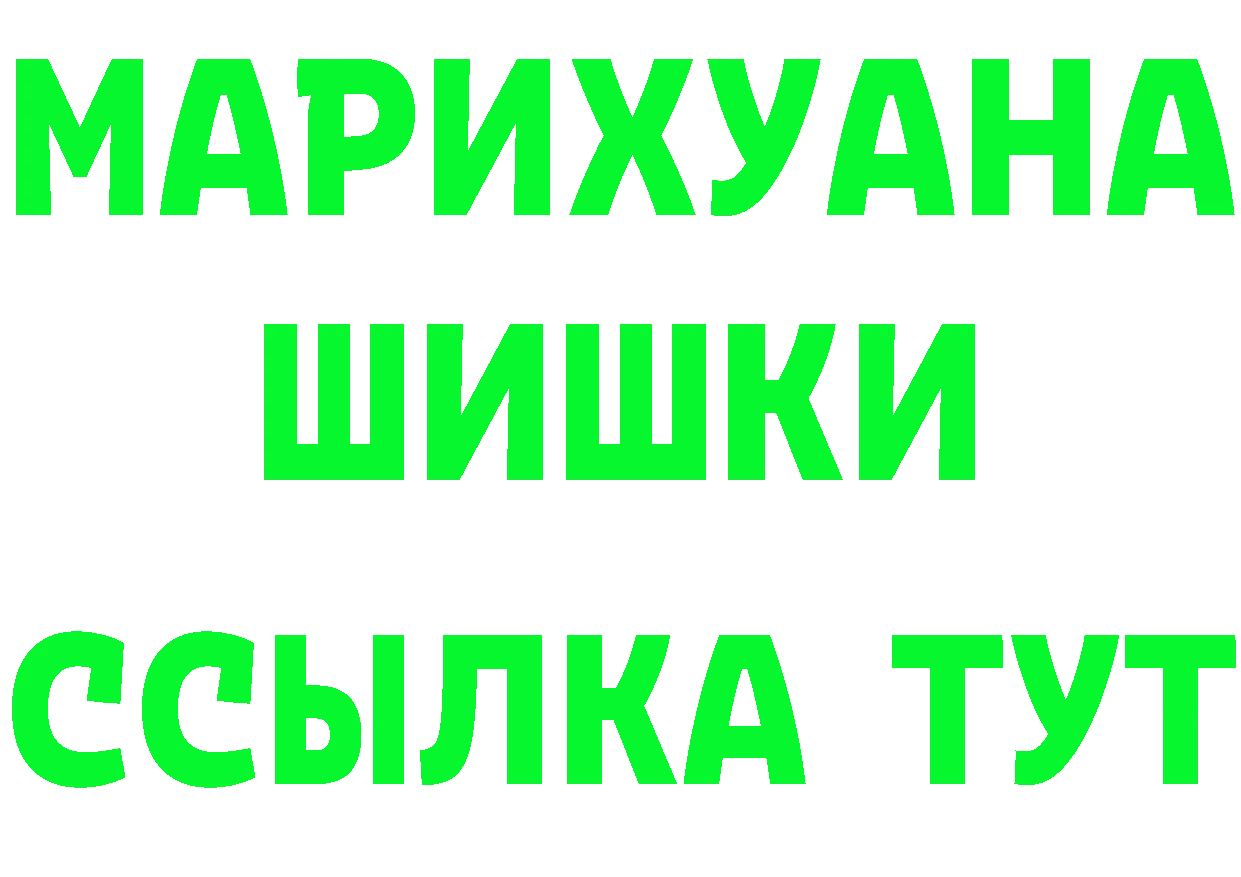 МАРИХУАНА
ШИШКИ
ССЫЛКА ТУТ